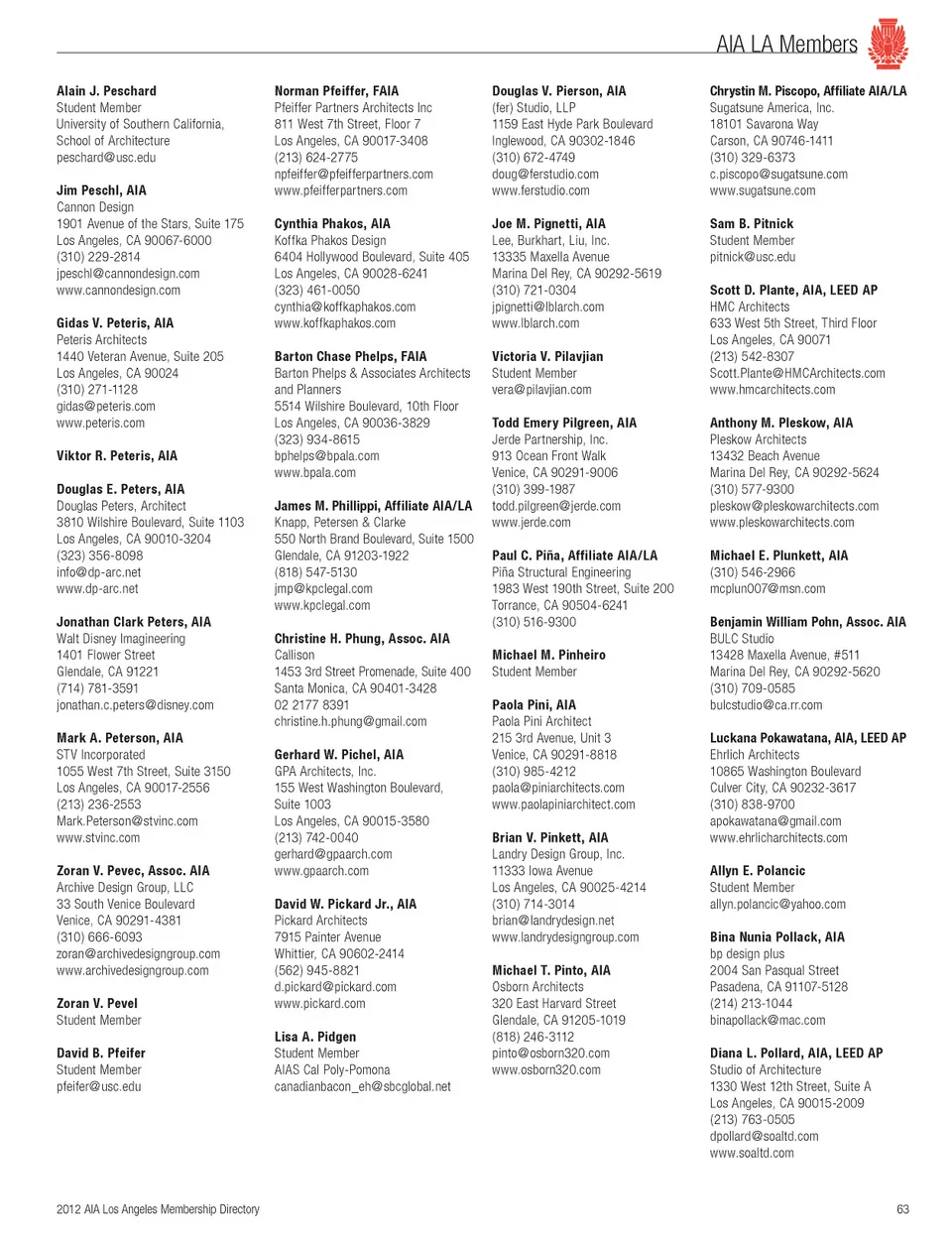 AIA LA Members

Alain J. Peschard
Student Member
University of Southern California, School of Architecture
peschard@usc.edu

Jim Peschl, AIA
Cannon Design
1901 Avenue of the Stars, Suite 175
Los Angeles, CA 90067-6000
(310) 229-2814
jpeschl@cannondesign.com
www.cannondesign.com

Gidas V. Peteris, AIA
Peteris Architects
1440 Veteran Avenue, Suite 205
Los Angeles, CA 90024
(310) 271-1128
gidas@peteris.com
www.peteris.com

Viktor R. Peteris, AIA

Douglas E. Peters, AIA
Douglas Peters, Architect
3810 Wilshire Boulevard, Suite 1103
Los Angeles, CA 90010-3204
(323) 356-8098
info@dp-arc.net
www.dp-arc.net

Jonathan Clark Peters, AIA
Walt Disney Imagineering
1401 Flower Street
Glendale, CA 91221
(714) 781-3591
jonathan.c.peters@disney.com

Mark A. Peterson, AIA
STV Incorporated
1055 West 7th Street, Suite 3150
Los Angeles, CA 90017-2556
(213) 236-2553
Mark.Peterson@stvinc.com
www.stvinc.com

Zoran V. Pevec, Assoc. AIA
Archive Design Group, LLC
33 South Venice Boulevard
Venice, CA 90291-4381
(310) 666-6093
zoran@archivedesigngroup.com
www.archivedesigngroup.com

Zoran V. Pevel
Student Member

David B. Pfeifer
Student Member
pfeifer@usc.edu

Norman Pfeiffer, FAIA
Pfeiffer Partners Architects Inc
811 West 7th Street, Floor 7
Los Angeles, CA 90017-3408
(213) 624-2775
npfeiffer@pfeifferpartners.com
www.pfeifferpartners.com

Cynthia Phakos, AIA
Koffka Phakos Design
6404 Hollywood Boulevard, Suite 405
Los Angeles, CA 90028-6241
(323) 461-0050
cynthia@koffkaphakos.com
www.koffkaphakos.com

Barton Chase Phelps, FAIA
Barton Phelps & Associates Architects and Planners
5514 Wilshire Boulevard, 10th Floor
Los Angeles, CA 90036-3829
(323) 934-8615
bphelps@bpala.com
www.bpala.com

James M. Phillippi, Affiliate AIA/LA
Knapp, Petersen & Clarke
550 North Brand Boulevard, Suite 1500
Glendale, CA 91203-1922
(818) 547-5130
jmp@kpclegal.com
www.kpclegal.com

Christine H. Phung, Assoc. AIA
Callison
1453 3rd Street Promenade, Suite 400
Santa Monica, CA 90401-3428
02 2177 8391
christine.h.phung@gmail.com

Gerhard W. Pichel, AIA
GPA Architects, Inc.
155 West Washington Boulevard, Suite 1003
Los Angeles, CA 90015-3580
(213) 742-0040
gerhard@gpaarch.com
www.gpaarch.com

David W. Pickard Jr., AIA
Pickard Architects
7915 Painter Avenue
Whittier, CA 90602-2414
(562) 945-8821
d.pickard@pickard.com
www.pickard.com

Lisa A. Pidgen
Student Member
AIAS Cal Poly-Pomona
canadianbacon_eh@sbcglobal.net

Douglas V. Pierson, AIA
(fer) Studio, LLP
1159 East Hyde Park Boulevard
Inglewood, CA 90302-1846
(310) 672-4749
doug@ferstudio.com
www.ferstudio.com

Joe M. Pignetti, AIA
Lee, Burkhart, Liu, Inc.
13335 Maxella Avenue
Marina Del Rey, CA 90292-5619
(310) 721-0304
jpignetti@lblarch.com
www.lblarch.com

Victoria V. Pilavjian
Student Member
vera@pilavjian.com

Todd Emery Pilgreen, AIA
Jerde Partnership, Inc.
913 Ocean Front Walk
Venice, CA 90291-9006
(310) 399-1987
todd.pilgreen@jerde.com
www.jerde.com

Paul C. Piña, Affiliate AIA/LA
Piña Structural Engineering
1983 West 190th Street, Suite 200
Torrance, CA 90504-6241
(310) 516-9300

Michael M. Pinheiro
Student Member

Paola Pini, AIA
Paola Pini Architect
215 3rd Avenue, Unit 3
Venice, CA 90291-8818
(310) 985-4212
paola@piniarchitects.com
www.paolapiniarchitect.com

Brian V. Pinkett, AIA
Landry Design Group, Inc.
11333 Iowa Avenue
Los Angeles, CA 90025-4214
(310) 714-3014
brian@landrydesign.net
www.landrydesigngroup.com

Michael T. Pinto, AIA
Osborn Architects
320 East Harvard Street
Glendale, CA 91205-1019
(818) 246-3112
pinto@osborn320.com
www.osborn320.com

Chrystin M. Piscopo, Affiliate AIA/LA
Sugatsune America, Inc.
18101 Savarona Way
Carson, CA 90746-1411
(310) 329-6373
c.piscopo@sugatsune.com
www.sugatsune.com

Sam B. Pitnick
Student Member
pitnick@usc.edu

Scott D. Plante, AIA, LEED AP
HMC Architects
633 West 5th Street, Third Floor
Los Angeles, CA 90071
(213) 542-8307
Scott.Plante@HMCArchitects.com
www.hmcarchitects.com

Anthony M. Pleskow, AIA
Pleskow Architects
13432 Beach Avenue
Marina Del Rey, CA 90292-5624
(310) 577-9300
pleskow@pleskowarchitects.com
www.pleskowarchitects.com

Michael E. Plunkett, AIA
(310) 546-2966
mcplun007@msn.com

Benjamin William Pohn, Assoc. AIA
BULC Studio
13428 Maxella Avenue, #511
Marina Del Rey, CA 90292-5620
(310) 709-0585
bulcstudio@ca.rr.com

Luckana Pokawatana, AIA, LEED AP
Ehrlich Architects
10865 Washington Boulevard
Culver City, CA 90232-3617
(310) 838-9700
apokawatana@gmail.com
www.ehrlicharchitects.com

Allyn E. Polancic
Student Member
allyn.polancic@yahoo.com

Bina Nunia Pollack, AIA
bp design plus
2004 San Pasqual Street
Pasadena, CA 91107-5128
(214) 213-1044
binapollack@mac.com

Diana L. Pollard, AIA, LEED AP
Studio of Architecture
1330 West 12th Street, Suite A
Los Angeles, CA 90015-2009
(213) 763-0505
dpollard@soaltd.com
www.soaltd.com

2012 AIA Los Angeles Membership Directory

63